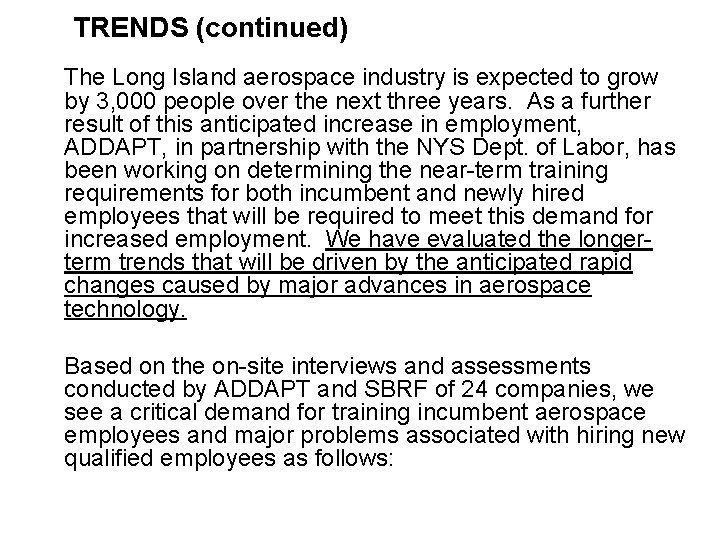 TRENDS (continued)

The Long Island aerospace industry is expected to grow by 3,000 people over the next three years. As a further result of this anticipated increase in employment, ADDAPT, in partnership with the NYS Dept. of Labor, has been working on determining the near-term training requirements for both incumbent and newly hired employees that will be required to meet this demand for increased employment. We have evaluated the longer-term trends that will be driven by the anticipated rapid changes caused by major advances in aerospace technology.

Based on the on-site interviews and assessments conducted by ADDAPT and SBRF of 24 companies, we see a critical demand for training incumbent aerospace employees and major problems associated with hiring new qualified employees as follows: